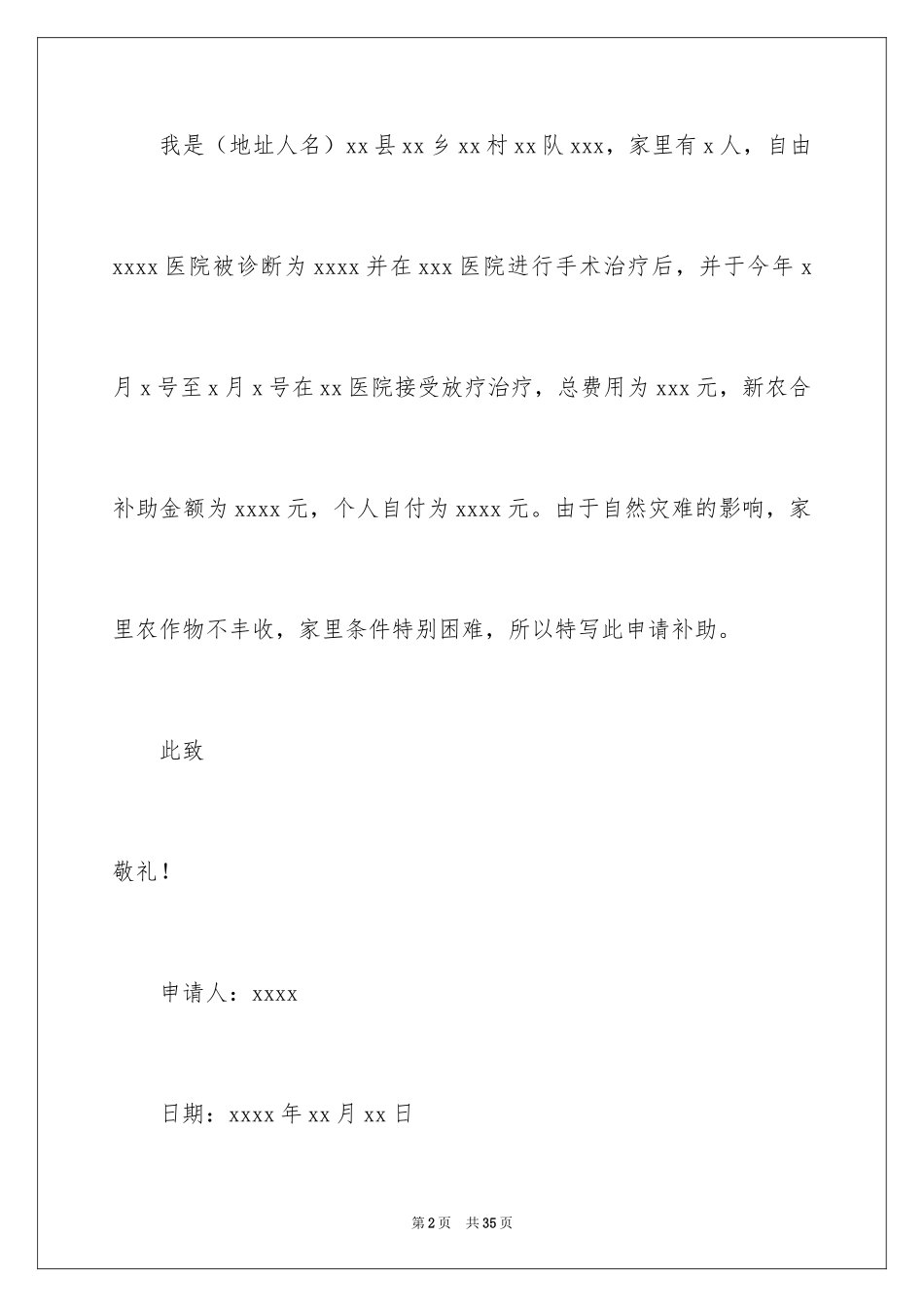 我是（地址人名）xx县xx乡xx村xx队xxx，家里有x人，自由xxxx医院被诊断为xxxx并在xxx医院进行手术治疗后，并于今年x月x号至x月x号在xx医院接受放疗治疗，总费用为xxx元，新农合补助金额为xxxx元，个人自付为xxxx元。由于自然灾难的影响，家里农作物不丰收，家里条件特别困难，所以特写此申请补助。

此致

敬礼！

申请人：xxxx

日期：xxxx年xx月xx日

第2页 共35页